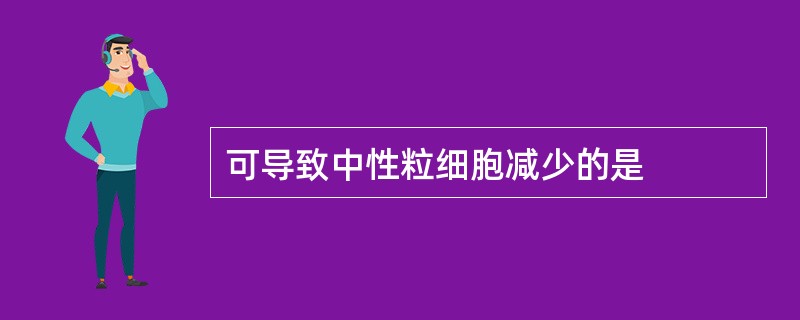 可导致中性粒细胞减少的是